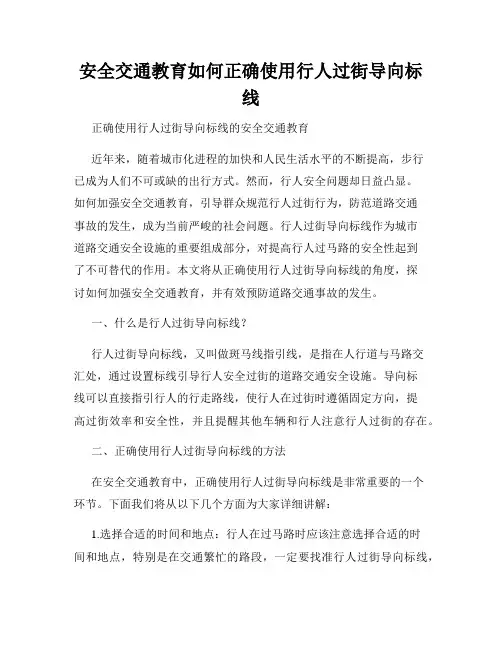 安全交通教育如何正确使用行人过街导向标线

正确使用行人过街导向标线的安全交通教育

近年来，随着城市化进程的加快和人民生活水平的不断提高，步行已成为人们不可或缺的出行方式。然而，行人安全问题却日益凸显。如何加强安全交通教育，引导群众规范行人过街行为，防范道路交通事故的发生，成为当前严峻的社会问题。行人过街导向标线作为城市道路交通安全设施的重要组成部分，对提高行人过马路的安全性起到了不可替代的作用。本文将从正确使用行人过街导向标线的角度，探讨如何加强安全交通教育，并有效预防道路交通事故的发生。

一、什么是行人过街导向标线？

行人过街导向标线，又叫做斑马线指引线，是指在人行道与马路交汇处，通过设置标线引导行人安全过街的道路交通安全设施。导向标线可以直接指引行人的行走路线，使行人在过街时遵循固定方向，提高过街效率和安全性，并且提醒其他车辆和行人注意行人过街的存在。

二、正确使用行人过街导向标线的方法

在安全交通教育中，正确使用行人过街导向标线是非常重要的一个环节。下面我们将从以下几个方面为大家详细讲解：

1.选择合适的时间和地点：行人在过马路时应该注意选择合适的时间和地点，特别是在交通繁忙的路段，一定要找准行人过街导向标线，